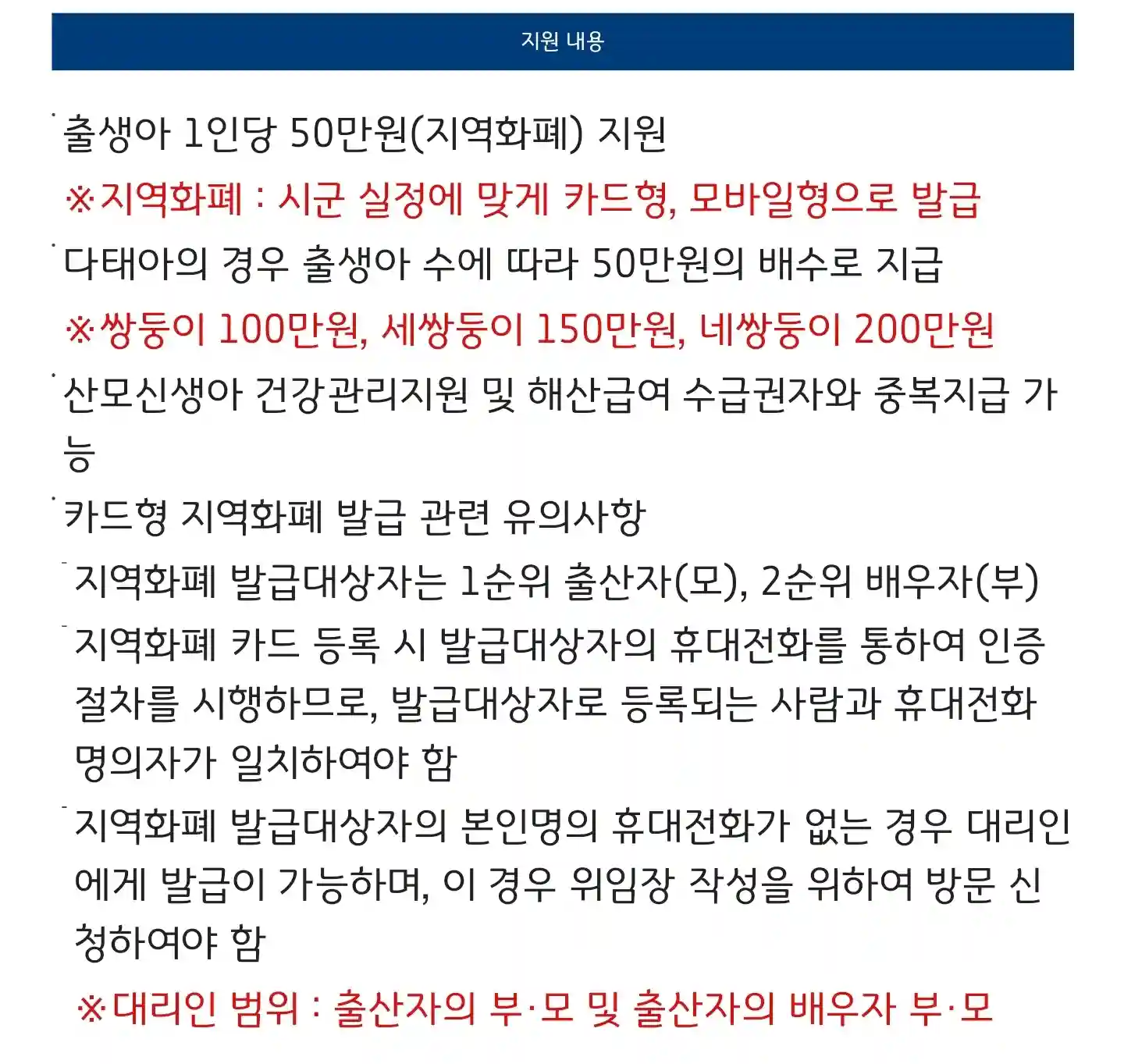 지원 내용

· 출생아 1인당 50만원(지역화폐) 지원

※지역화폐 : 시군 실정에 맞게 카드형, 모바일형으로 발급

· 다태아의 경우 출생아 수에 따라 50만원의 배수로 지급

※쌍둥이 100만원, 세쌍둥이 150만원, 네쌍둥이 200만원

· 산모신생아 건강관리지원 및 해산급여 수급권자와 중복지급 가능

· 카드형 지역화폐 발급 관련 유의사항

- 지역화폐 발급대상자는 1순위 출산자(모), 2순위 배우자(부)

- 지역화폐 카드 등록 시 발급대상자의 휴대전화를 통하여 인증절차를 시행하므로, 발급대상자로 등록되는 사람과 휴대전화 명의자가 일치하여야 함

- 지역화폐 발급대상자의 본인명의 휴대전화가 없는 경우 대리인에게 발급이 가능하며, 이 경우 위임장 작성을 위하여 방문 신청하여야 함

※대리인 범위 : 출산자의 부·모 및 출산자의 배우자 부·모